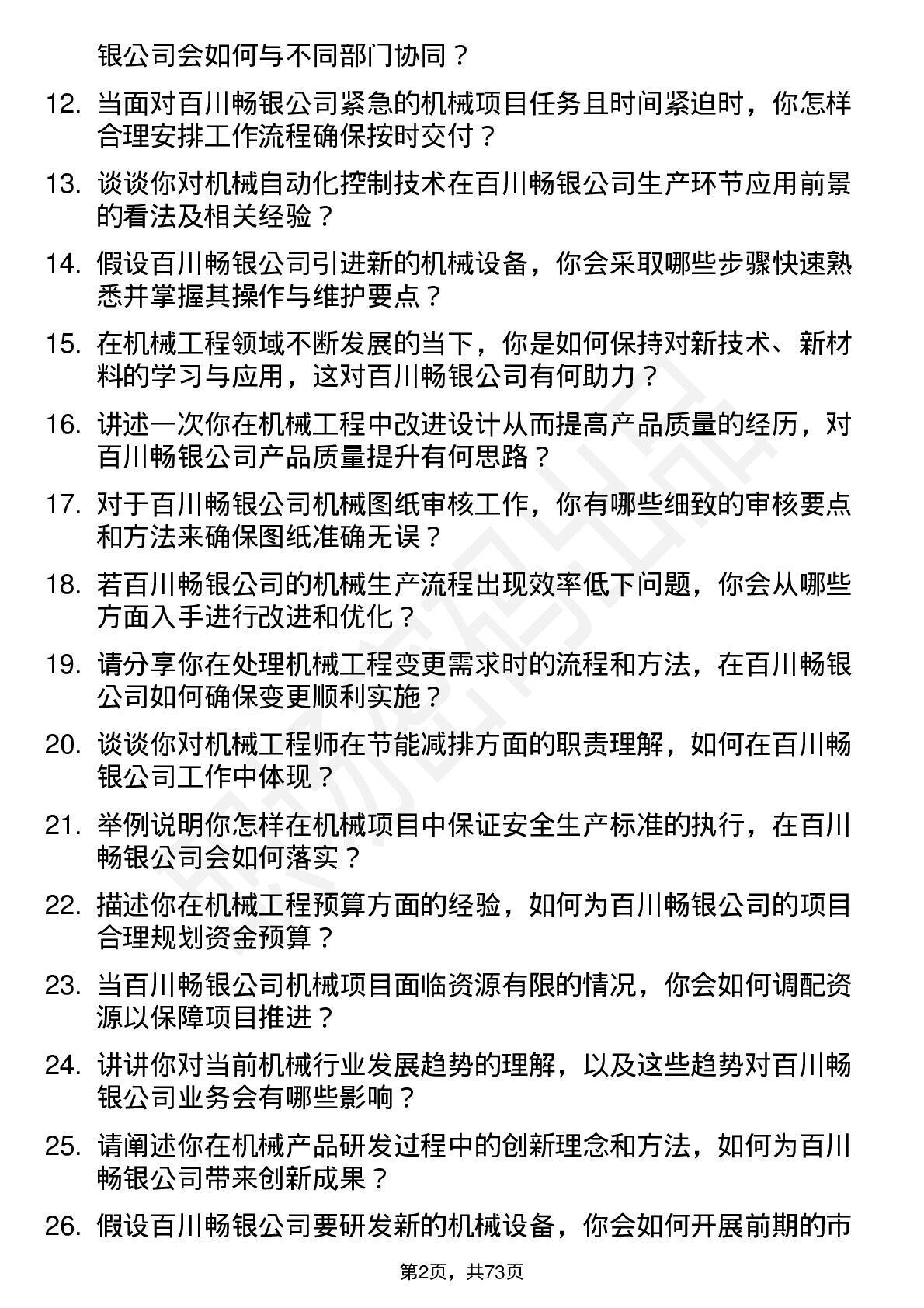 银公司会如何与不同部门协同？

12. 当面对百川畅银公司紧急的机械项目任务且时间紧迫时，你怎样合理安排工作流程确保按时交付？

13. 谈谈你对机械自动化控制技术在百川畅银公司生产环节应用前景的看法及相关经验？

14. 假设百川畅银公司引进新的机械设备，你会采取哪些步骤快速熟悉并掌握其操作与维护要点？

15. 在机械工程领域不断发展的当下，你是如何保持对新技术、新材料的学习与应用，这对百川畅银公司有何助力？

16. 讲述一次你在机械工程中改进设计从而提高产品质量的经历，对百川畅银公司产品质量提升有何思路？

17. 对于百川畅银公司机械图纸审核工作，你有哪些细致的审核要点和方法来确保图纸准确无误？

18. 若百川畅银公司的机械生产流程出现效率低下问题，你会从哪些方面入手进行改进和优化？

19. 请分享你在处理机械工程变更需求时的流程和方法，在百川畅银公司如何确保变更顺利实施？

20. 谈谈你对机械工程师在节能减排方面的职责理解，如何在百川畅银公司工作中体现？

21. 举例说明你怎样在机械项目中保证安全生产标准的执行，在百川畅银公司会如何落实？

22. 描述你在机械工程预算方面的经验，如何为百川畅银公司的项目合理规划资金预算？

23. 当百川畅银公司机械项目面临资源有限的情况，你会如何调配资源以保障项目推进？

24. 讲讲你对当前机械行业发展趋势的理解，以及这些趋势对百川畅银公司业务会有哪些影响？

25. 请阐述你在机械产品研发过程中的创新理念和方法，如何为百川畅银公司带来创新成果？

26. 假设百川畅银公司要研发新的机械设备，你会如何开展前期的市

第2页，共73页